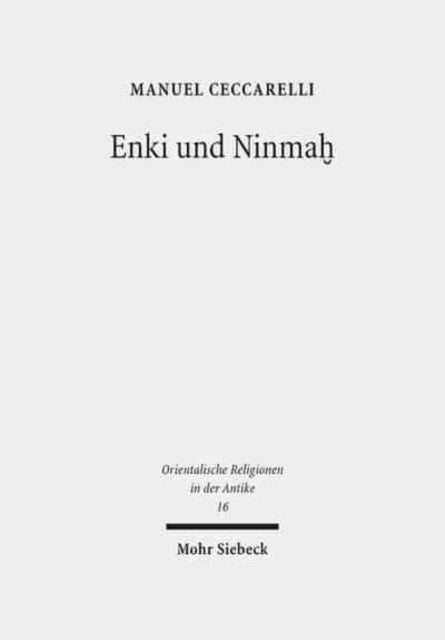 MANUEL CECCARELLI

Enki und Ninmaḫ

Orientalische Religionen in der Antike 16

Mohr Siebeck